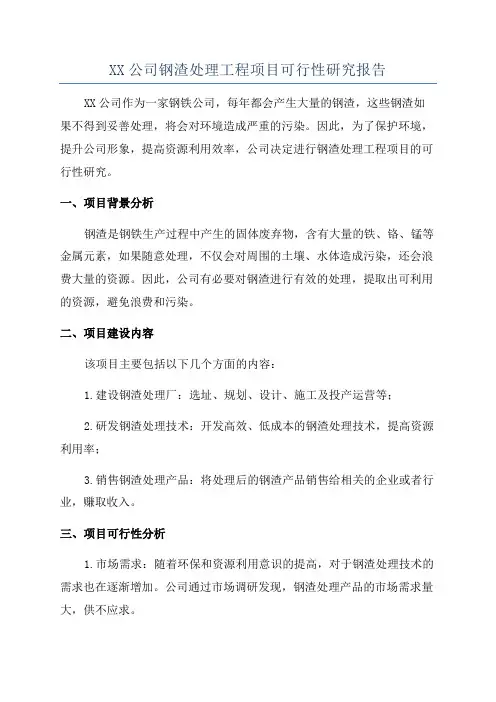 XX 公司钢渣处理工程项目可行性研究报告

XX 公司作为一家钢铁公司，每年都会产生大量的钢渣，这些钢渣如果不得到妥善处理，将会对环境造成严重的污染。因此，为了保护环境，提升公司形象，提高资源利用效率，公司决定进行钢渣处理工程项目的可行性研究。

一、项目背景分析

钢渣是钢铁生产过程中产生的固体废弃物，含有大量的铁、铬、锰等金属元素，如果随意处理，不仅会对周围的土壤、水体造成污染，还会浪费大量的资源。因此，公司有必要对钢渣进行有效的处理，提取出可利用的资源，避免浪费和污染。

二、项目建设内容

该项目主要包括以下几个方面的内容：

1. 建设钢渣处理厂：选址、规划、设计、施工及投产运营等；

2. 研发钢渣处理技术：开发高效、低成本的钢渣处理技术，提高资源利用率；

3. 销售钢渣处理产品：将处理后的钢渣产品销售给相关的企业或者行业，赚取收入。

三、项目可行性分析

1. 市场需求：随着环保和资源利用意识的提高，对于钢渣处理技术的需求也在逐渐增加。公司通过市场调研发现，钢渣处理产品的市场需求量大，供不应求。